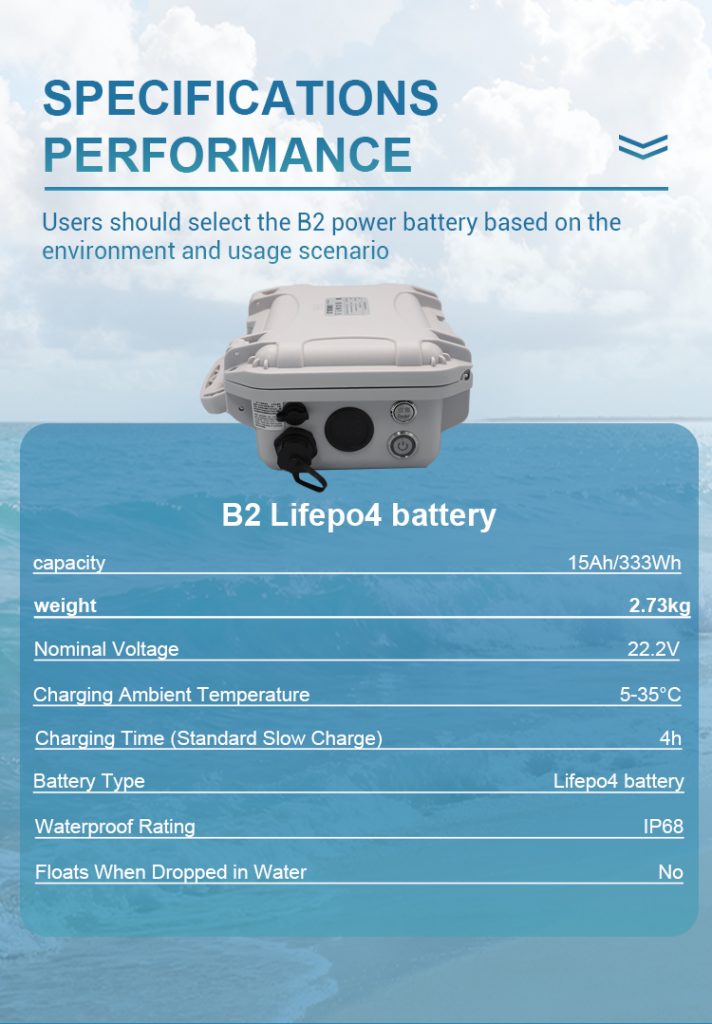 SPECIFICATIONS
PERFORMANCE

Users should select the B2 power battery based on the environment and usage scenario

B2 Lifepo4 battery

capacity
15Ah/333Wh

weight
2.73kg

Nominal Voltage
22.2V

Charging Ambient Temperature
5-35°C

Charging Time (Standard Slow Charge)
4h

Battery Type
Lifepo4 battery

Waterproof Rating
IP68

Floats When Dropped in Water
No